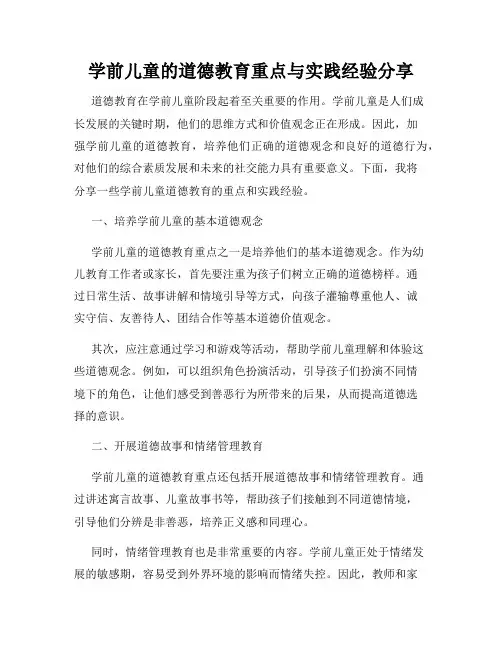 学前儿童的道德教育重点与实践经验分享

道德教育在学前儿童阶段起着至关重要的作用。学前儿童是人们成长发展的关键时期，他们的思维方式和价值观念正在形成。因此，加强学前儿童的道德教育，培养他们正确的道德观念和良好的道德行为，对他们的综合素质发展和未来的社交能力具有重要意义。下面，我将分享一些学前儿童道德教育的重点和实践经验。

一、培养学前儿童的基本道德观念

学前儿童的道德教育重点之一是培养他们的基本道德观念。作为幼儿教育工作者或家长，首先要注重为孩子们树立正确的道德榜样。通过日常生活、故事讲解和情境引导等方式，向孩子灌输尊重他人、诚实守信、友善待人、团结合作等基本道德价值观念。

其次，应注意通过学习和游戏等活动，帮助学前儿童理解和体验这些道德观念。例如，可以组织角色扮演活动，引导孩子们扮演不同情境下的角色，让他们感受到善恶行为所带来的后果，从而提高道德选择的意识。

二、开展道德故事和情绪管理教育

学前儿童的道德教育重点还包括开展道德故事和情绪管理教育。通过讲述寓言故事、儿童故事书等，帮助孩子们接触到不同道德情境，引导他们分辨是非善恶，培养正义感和同理心。

同时，情绪管理教育也是非常重要的内容。学前儿童正处于情绪发展的敏感期，容易受到外界环境的影响而情绪失控。因此，教师和家